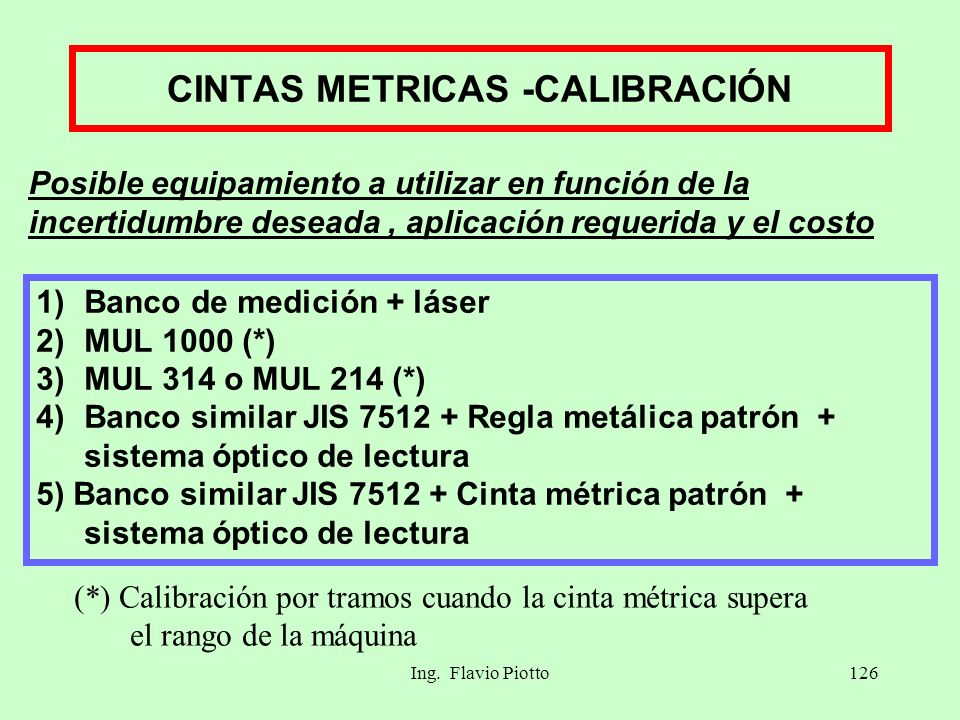 CINTAS METRICAS -CALIBRACIÓN

Posible equipamiento a utilizar en función de la incertidumbre deseada , aplicación requerida y el costo

1) Banco de medición + láser
2) MUL 1000 (*)
3) MUL 314 o MUL 214 (*)
4) Banco similar JIS 7512 + Regla metálica patrón + sistema óptico de lectura
5) Banco similar JIS 7512 + Cinta métrica patrón + sistema óptico de lectura

(*) Calibración por tramos cuando la cinta métrica supera el rango de la máquina

Ing. Flavio Piotto

126